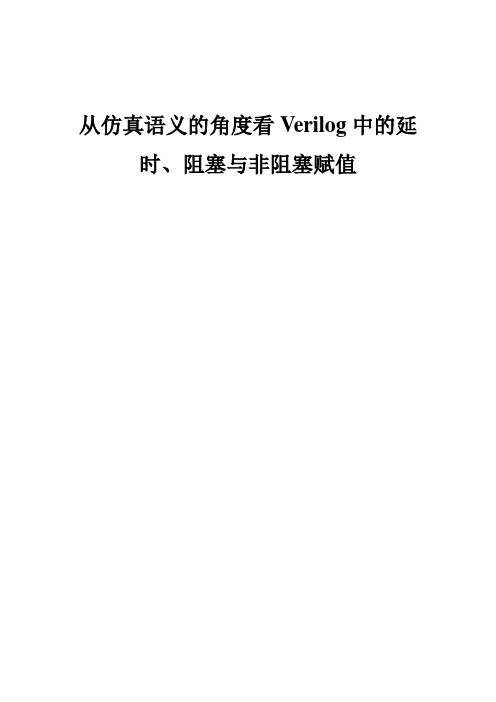 从仿真语义的角度看 Verilog 中的延时、阻塞与非阻塞赋值